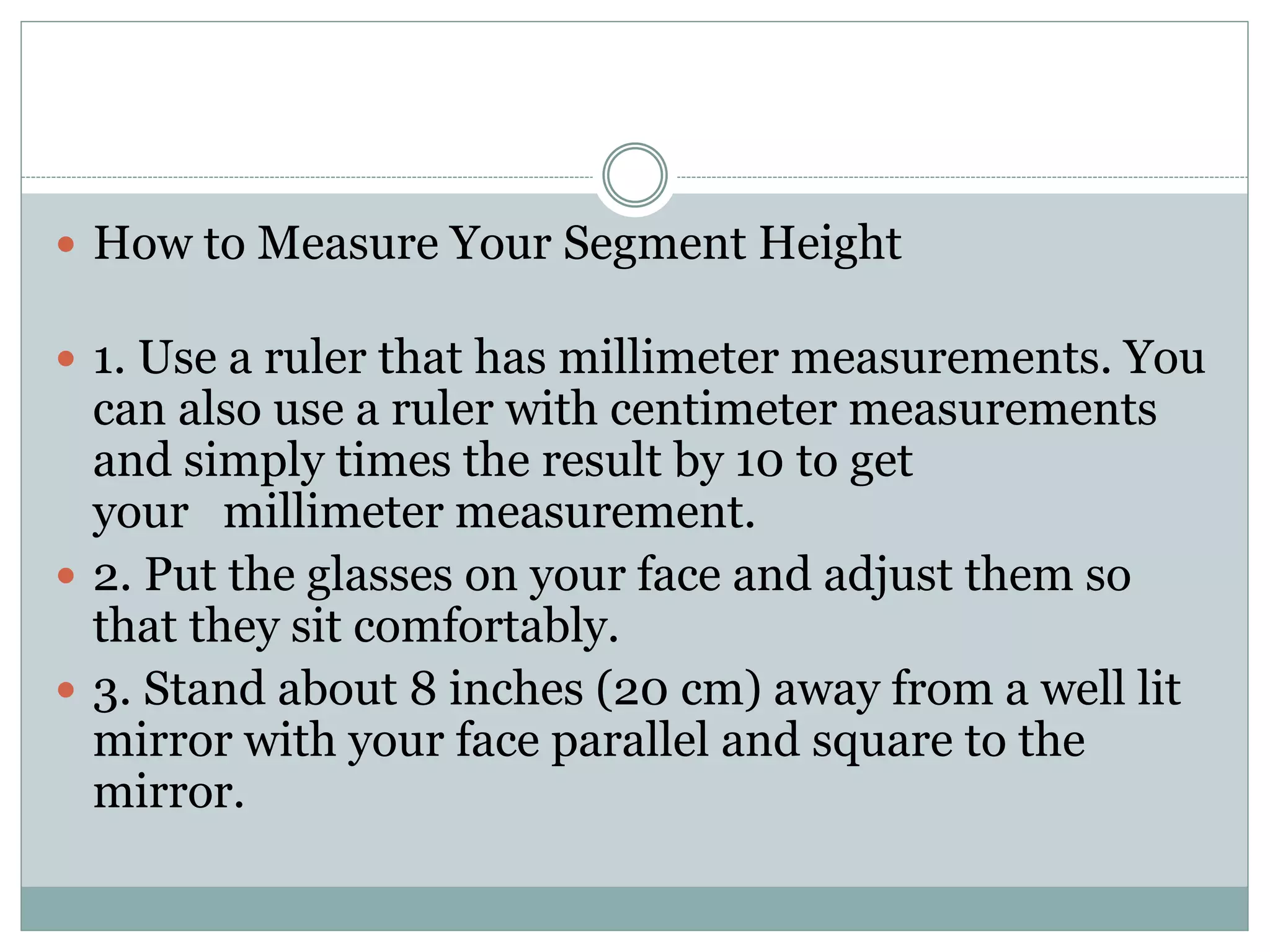 • How to Measure Your Segment Height

• 1. Use a ruler that has millimeter measurements. You can also use a ruler with centimeter measurements and simply times the result by 10 to get your millimeter measurement.
• 2. Put the glasses on your face and adjust them so that they sit comfortably.
• 3. Stand about 8 inches (20 cm) away from a well lit mirror with your face parallel and square to the mirror.